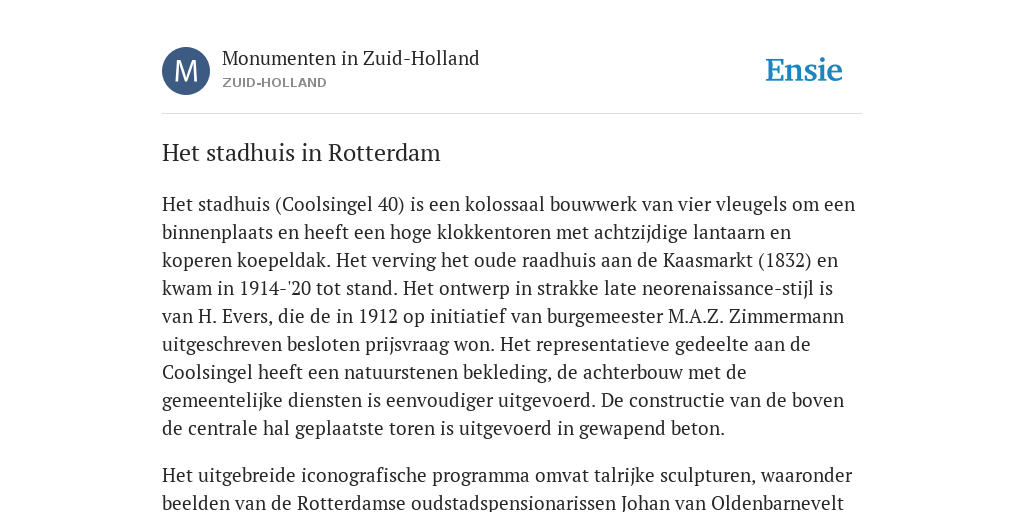 M

Monumenten in Zuid-Holland
ZUID-HOLLAND

Ensie

Het stadhuis in Rotterdam

Het stadhuis (Coolsingel 40) is een kolossaal bouwwerk van vier vleugels om een binnenplaats en heeft een hoge klokkentoren met achtzijdige lantaarn en koperen koepeldak. Het verving het oude raadhuis aan de Kaasmarkt (1832) en kwam in 1914-'20 tot stand. Het ontwerp in strakke late neorenaissance-stijl is van H. Evers, die de in 1912 op initiatief van burgemeester M.A.Z. Zimmermann uitgeschreven besloten prijsvraag won. Het representatieve gedeelte aan de Coolsingel heeft een natuurstenen bekleding, de achterbouw met de gemeentelijke diensten is eenvoudiger uitgevoerd. De constructie van de boven de centrale hal geplaatste toren is uitgevoerd in gewapend beton.

Het uitgebreide iconografische programma omvat talrijke sculpturen, waaronder beelden van de Rotterdamse oudstadspensionarissen Johan van Oldenbarnevelt